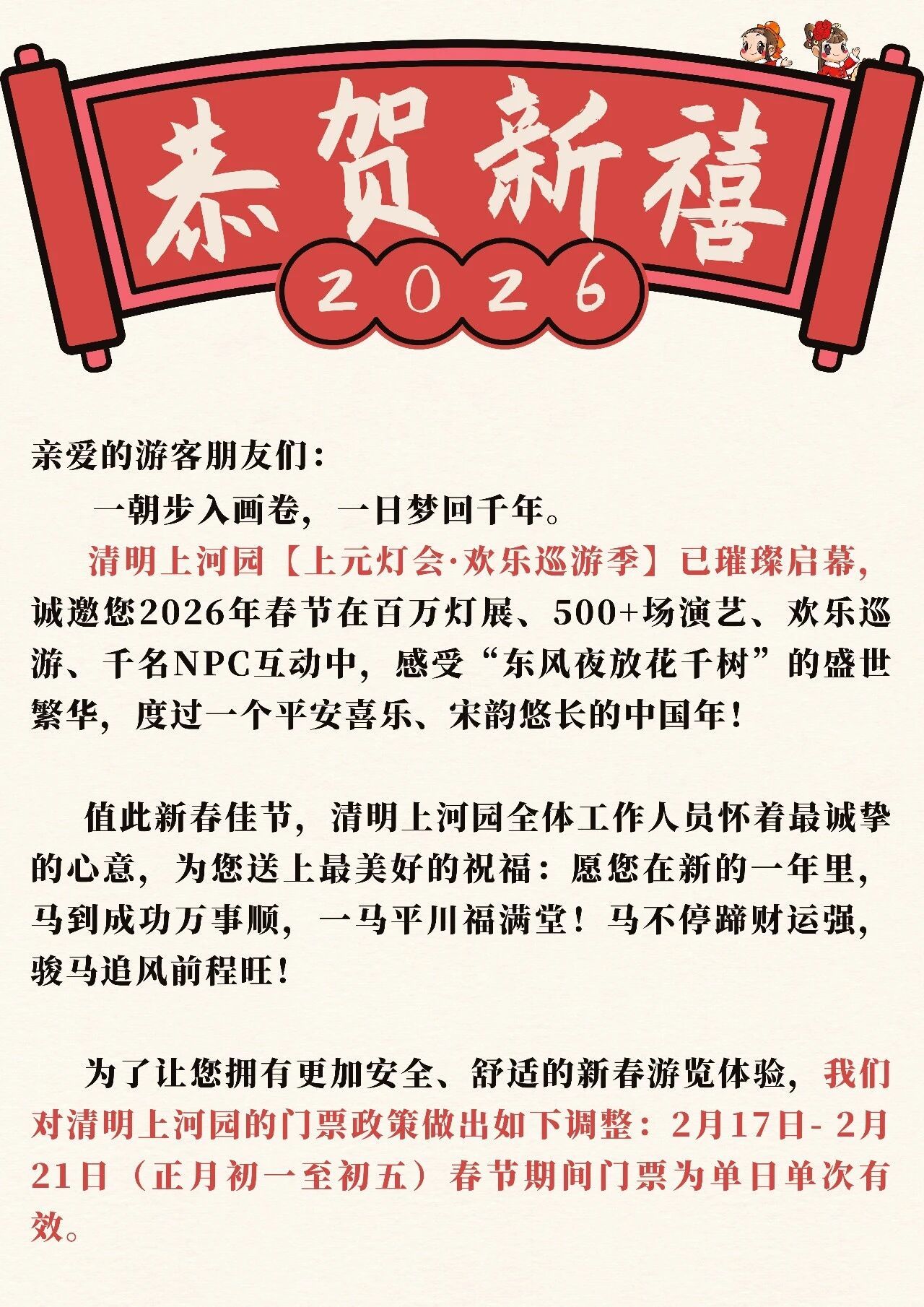 恭贺新禧

2026

亲爱的游客朋友们：

一朝步入画卷，一日梦回千年。

清明上河园【上元灯会·欢乐巡游季】已璀璨启幕，诚邀您2026年春节在百万灯展、500+场演艺、欢乐巡游、千名NPC互动中，感受“东风夜放花千树”的盛世繁华，度过一个平安喜乐、宋韵悠长的中国年！

值此新春佳节，清明上河园全体工作人员怀着最诚挚的心意，为您送上最美好的祝福：愿您在新的一年里，马到成功万事顺，一马平川福满堂！马不停蹄财运强，骏马追风前程旺！

为了让您拥有更加安全、舒适的新春游览体验，我们对清明上河园的门票政策做出如下调整：2月17日- 2月21日（正月初一至初五）春节期间门票为单日单次有效。